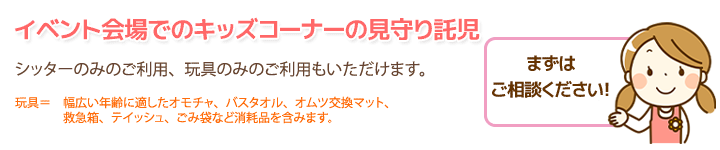 イベント会場でのキッズコーナーの見守り託児

シッターのみのご利用、玩具のみのご利用もいただけます。

玩具＝　幅広い年齢に適したオモチャ、バスタオル、オムツ交換マット、救急箱、テイッシュ、ごみ袋など消耗品を含みます。

まずは
ご相談ください!